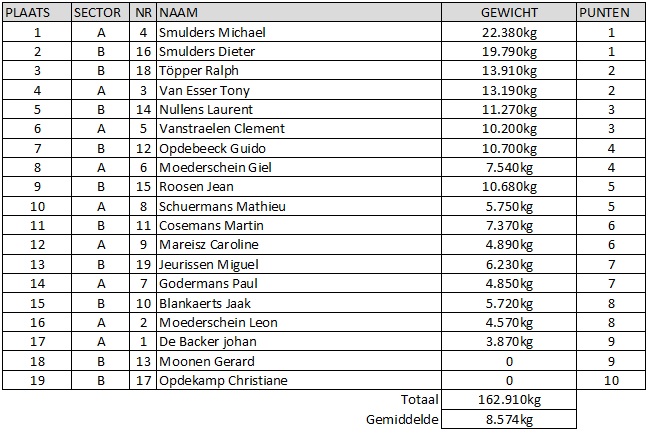 | PLAATS | SECTOR | NR | NAAM | GEWICHT | PUNTEN |
|---|---|---|---|---|---|
| 1 | A | 4 | Smulders Michael | 22.380kg | 1 |
| 2 | B | 16 | Smulders Dieter | 19.790kg | 1 |
| 3 | B | 18 | Töpper Ralph | 13.910kg | 2 |
| 4 | A | 3 | Van Esser Tony | 13.190kg | 2 |
| 5 | B | 14 | Nullens Laurent | 11.270kg | 3 |
| 6 | A | 5 | Vanstraelen Clement | 10.200kg | 3 |
| 7 | B | 12 | Opdebeeck Guido | 10.700kg | 4 |
| 8 | A | 6 | Moederschein Giel | 7.540kg | 4 |
| 9 | B | 15 | Roosen Jean | 10.680kg | 5 |
| 10 | A | 8 | Schuermans Mathieu | 5.750kg | 5 |
| 11 | B | 11 | Cosemans Martin | 7.370kg | 6 |
| 12 | A | 9 | Mareisz Caroline | 4.890kg | 6 |
| 13 | B | 19 | Jeurissen Miguel | 6.230kg | 7 |
| 14 | A | 7 | Godermans Paul | 4.850kg | 7 |
| 15 | B | 10 | Blankaerts Jaak | 5.720kg | 8 |
| 16 | A | 2 | Moederschein Leon | 4.570kg | 8 |
| 17 | A | 1 | De Backer johan | 3.870kg | 9 |
| 18 | B | 13 | Moonen Gerard | 0 | 9 |
| 19 | B | 17 | Opdekamp Christiane | 0 | 10 |
| | | | Totaal | 162.910kg | |
| | | | Gemiddelde | 8.574kg | |